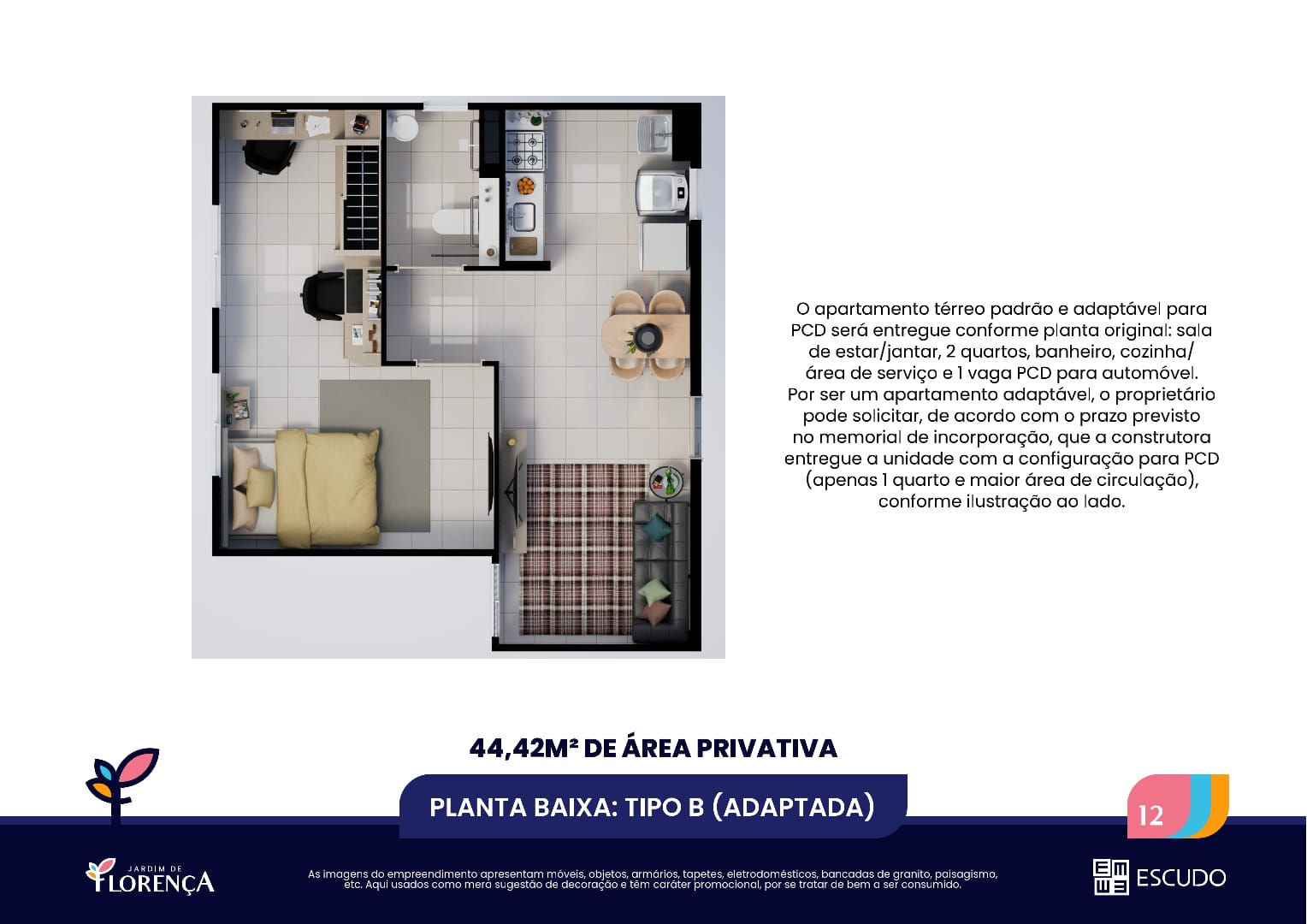 O apartamento térreo padrão e adaptável para PCD será entregue conforme planta original: sala de estar/jantar, 2 quartos, banheiro, cozinha/ área de serviço e 1 vaga PCD para automóvel. Por ser um apartamento adaptável, o proprietário pode solicitar, de acordo com o prazo previsto no memorial de incorporação, que a construtora entregue a unidade com a configuração para PCD (apenas 1 quarto e maior área de circulação), conforme ilustração ao lado.

44,42M² DE ÁREA PRIVATIVA

PLANTA BAIXA: TIPO B (ADAPTADA)

12

JARDIM DE FLORENÇA

As imagens do empreendimento apresentam móveis, objetos, armários, tapetes, eletrodomésticos, bancadas de granito, paisagismo, etc. Aqui usados como mera sugestão de decoração e têm caráter promocional, por se tratar de bem a ser consumido.

ESCUDO